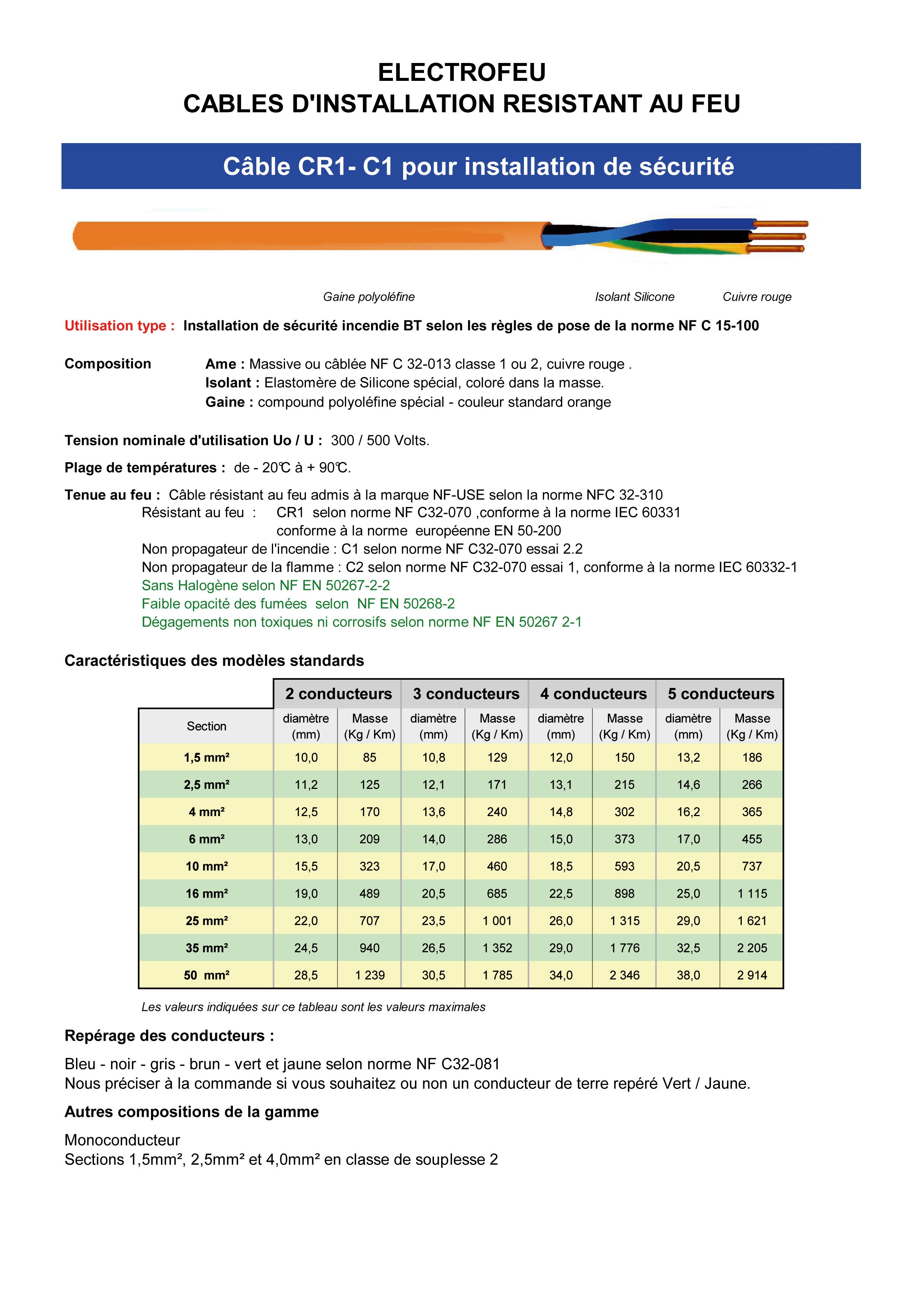 ELECTROFEU
CABLES D'INSTALLATION RESISTANT AU FEU

Câble CR1- C1 pour installation de sécurité

Gaine polyoléfine

Isolant Silicone

Cuivre rouge

Utilisation type : Installation de sécurité incendie BT selon les règles de pose de la norme NF C 15-100

Composition
Ame : Massive ou câblée NF C 32-013 classe 1 ou 2, cuivre rouge .
Isolant : Elastomère de Silicone spécial, coloré dans la masse.
Gaine : compound polyoléfine spécial - couleur standard orange

Tension nominale d'utilisation Uo / U : 300 / 500 Volts.

Plage de températures : de - 20℃ à + 90℃.

Tenue au feu : Câble résistant au feu admis à la marque NF-USE selon la norme NFC 32-310
Résistant au feu : CR1 selon norme NF C32-070 ,conforme à la norme IEC 60331
conforme à la norme européenne EN 50-200
Non propagateur de l'incendie : C1 selon norme NF C32-070 essai 2.2
Non propagateur de la flamme : C2 selon norme NF C32-070 essai 1, conforme à la norme IEC 60332-1
Sans Halogène selon NF EN 50267-2-2
Faible opacité des fumées selon NF EN 50268-2
Dégagements non toxiques ni corrosifs selon norme NF EN 50267 2-1

Caractéristiques des modèles standards

| | 2 conducteurs | | 3 conducteurs | | 4 conducteurs | | 5 conducteurs | |
|---|---|---|---|---|---|---|---|---|
| Section | diamètre (mm) | Masse (Kg / Km) | diamètre (mm) | Masse (Kg / Km) | diamètre (mm) | Masse (Kg / Km) | diamètre (mm) | Masse (Kg / Km) |
| 1,5 mm² | 10,0 | 85 | 10,8 | 129 | 12,0 | 150 | 13,2 | 186 |
| 2,5 mm² | 11,2 | 125 | 12,1 | 171 | 13,1 | 215 | 14,6 | 266 |
| 4 mm² | 12,5 | 170 | 13,6 | 240 | 14,8 | 302 | 16,2 | 365 |
| 6 mm² | 13,0 | 209 | 14,0 | 286 | 15,0 | 373 | 17,0 | 455 |
| 10 mm² | 15,5 | 323 | 17,0 | 460 | 18,5 | 593 | 20,5 | 737 |
| 16 mm² | 19,0 | 489 | 20,5 | 685 | 22,5 | 898 | 25,0 | 1 115 |
| 25 mm² | 22,0 | 707 | 23,5 | 1 001 | 26,0 | 1 315 | 29,0 | 1 621 |
| 35 mm² | 24,5 | 940 | 26,5 | 1 352 | 29,0 | 1 776 | 32,5 | 2 205 |
| 50 mm² | 28,5 | 1 239 | 30,5 | 1 785 | 34,0 | 2 346 | 38,0 | 2 914 |

Les valeurs indiquées sur ce tableau sont les valeurs maximales

Repérage des conducteurs :

Bleu - noir - gris - brun - vert et jaune selon norme NF C32-081
Nous préciser à la commande si vous souhaitez ou non un conducteur de terre repéré Vert / Jaune.

Autres compositions de la gamme

Monoconducteur
Sections 1,5mm², 2,5mm² et 4,0mm² en classe de souplesse 2